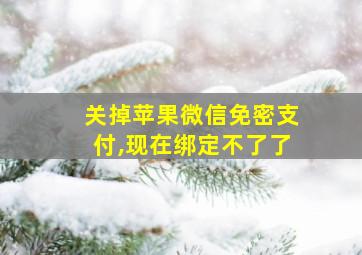 关掉苹果微信免密支付,现在绑定不了了